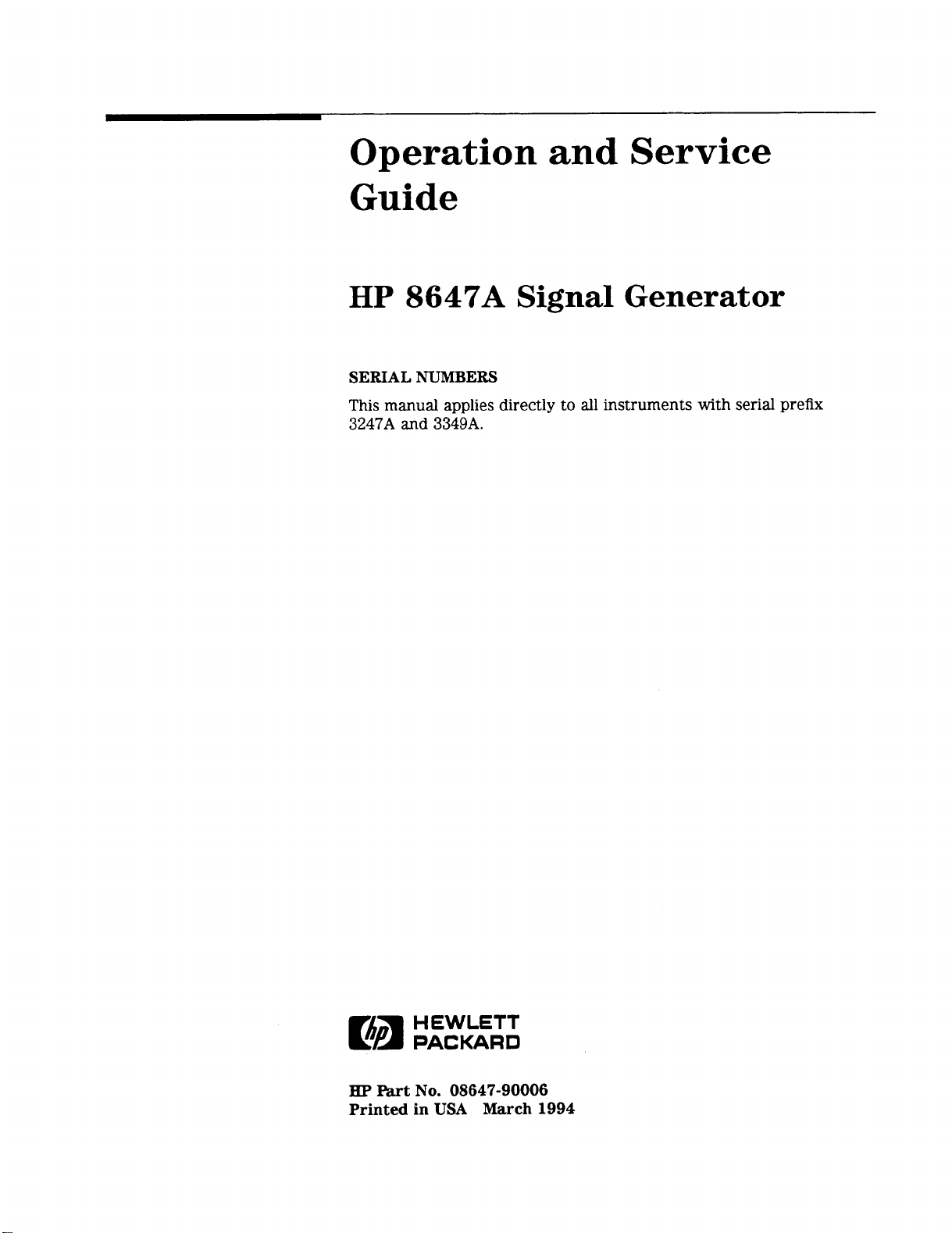 Operation and Service Guide

HP 8647A Signal Generator

SERIAL NUMBERS

This manual applies directly to all instruments with serial prefix 3247A and 3349A.

hp HEWLETT PACKARD

HP Part No. 08647-90006
Printed in USA March 1994